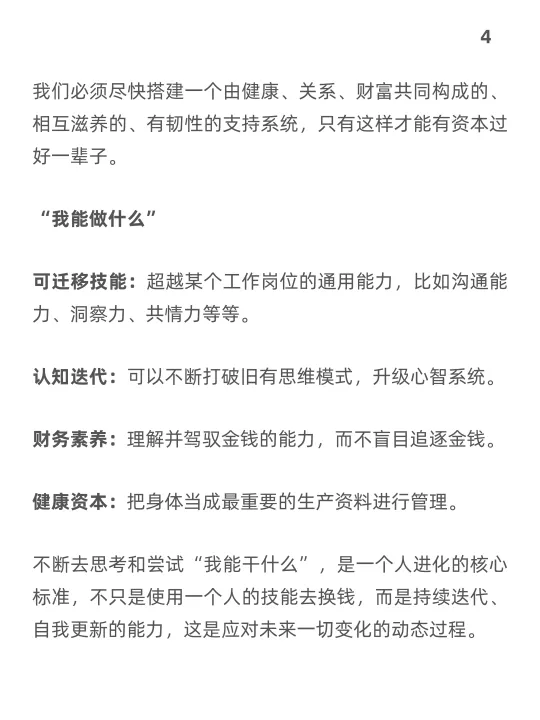 4

我们必须尽快搭建一个由健康、关系、财富共同构成的、相互滋养的、有韧性的支持系统，只有这样才能有资本过好一辈子。

“我能做什么”

可迁移技能：超越某个工作岗位的通用能力，比如沟通能力、洞察力、共情力等等。

认知迭代：可以不断打破旧有思维模式，升级心智系统。

财务素养：理解并驾驭金钱的能力，而不盲目追逐金钱。

健康资本：把身体当成最重要的生产资料进行管理。

不断去思考和尝试“我能干什么”，是一个人进化的核心标准，不只是使用一个人的技能去换钱，而是持续迭代、自我更新的能力，这是应对未来一切变化的动态过程。